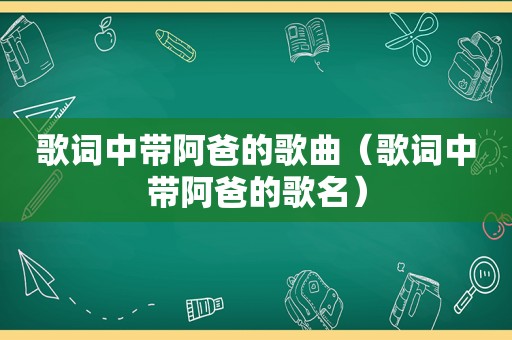 歌词中带阿爸的歌曲（歌词中带阿爸的歌名）